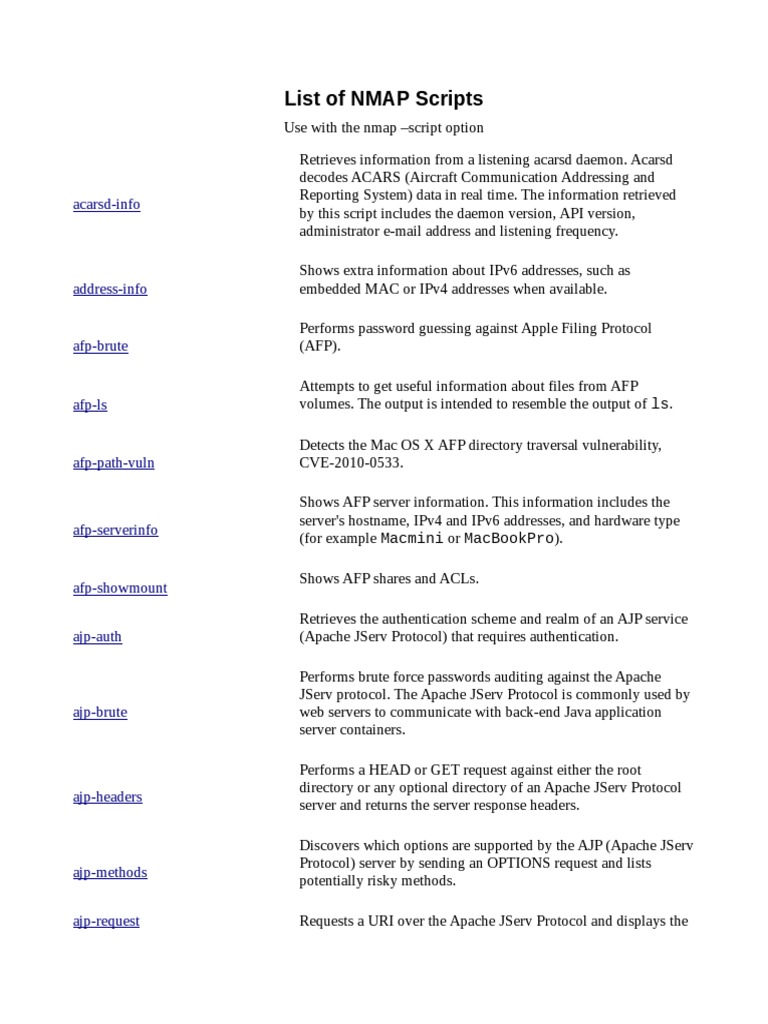 List of NMAP Scripts

Use with the nmap –script option

| | |
|---|---|
| acarsd-info | Retrieves information from a listening acarsd daemon. Acarsd decodes ACARS (Aircraft Communication Addressing and Reporting System) data in real time. The information retrieved by this script includes the daemon version, API version, administrator e-mail address and listening frequency. |
| address-info | Shows extra information about IPv6 addresses, such as embedded MAC or IPv4 addresses when available. |
| afp-brute | Performs password guessing against Apple Filing Protocol (AFP). |
| afp-ls | Attempts to get useful information about files from AFP volumes. The output is intended to resemble the output of ls. |
| afp-path-vuln | Detects the Mac OS X AFP directory traversal vulnerability, CVE-2010-0533. |
| afp-serverinfo | Shows AFP server information. This information includes the server's hostname, IPv4 and IPv6 addresses, and hardware type (for example Macmini or MacBookPro). |
| afp-showmount | Shows AFP shares and ACLs. |
| ajp-auth | Retrieves the authentication scheme and realm of an AJP service (Apache JServ Protocol) that requires authentication. |
| ajp-brute | Performs brute force passwords auditing against the Apache JServ protocol. The Apache JServ Protocol is commonly used by web servers to communicate with back-end Java application server containers. |
| ajp-headers | Performs a HEAD or GET request against either the root directory or any optional directory of an Apache JServ Protocol server and returns the server response headers. |
| ajp-methods | Discovers which options are supported by the AJP (Apache JServ Protocol) server by sending an OPTIONS request and lists potentially risky methods. |
| ajp-request | Requests a URI over the Apache JServ Protocol and displays the |